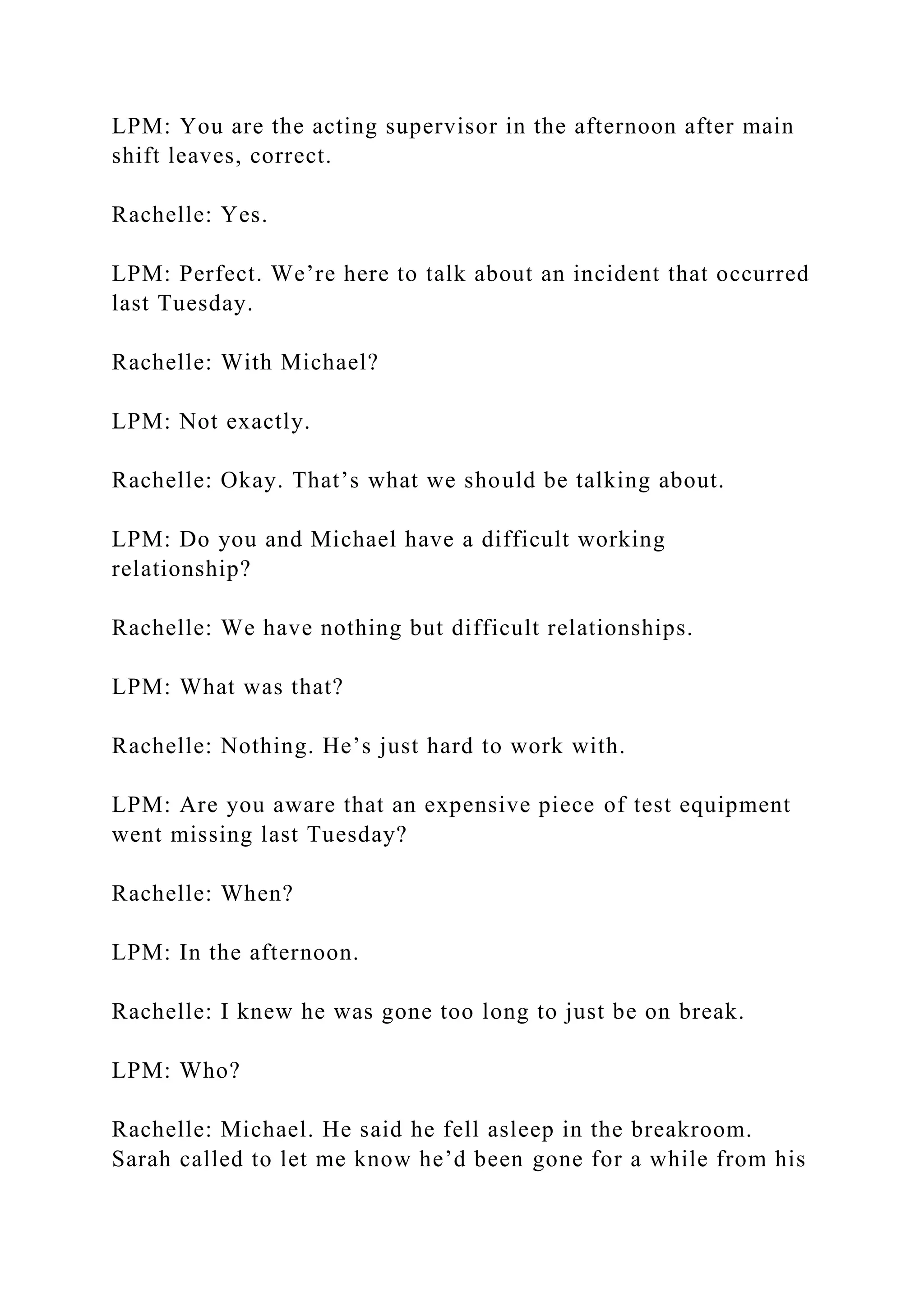 LPM: You are the acting supervisor in the afternoon after main shift leaves, correct.

Rachelle: Yes.

LPM: Perfect. We’re here to talk about an incident that occurred last Tuesday.

Rachelle: With Michael?

LPM: Not exactly.

Rachelle: Okay. That’s what we should be talking about.

LPM: Do you and Michael have a difficult working relationship?

Rachelle: We have nothing but difficult relationships.

LPM: What was that?

Rachelle: Nothing. He’s just hard to work with.

LPM: Are you aware that an expensive piece of test equipment went missing last Tuesday?

Rachelle: When?

LPM: In the afternoon.

Rachelle: I knew he was gone too long to just be on break.

LPM: Who?

Rachelle: Michael. He said he fell asleep in the breakroom. Sarah called to let me know he’d been gone for a while from his